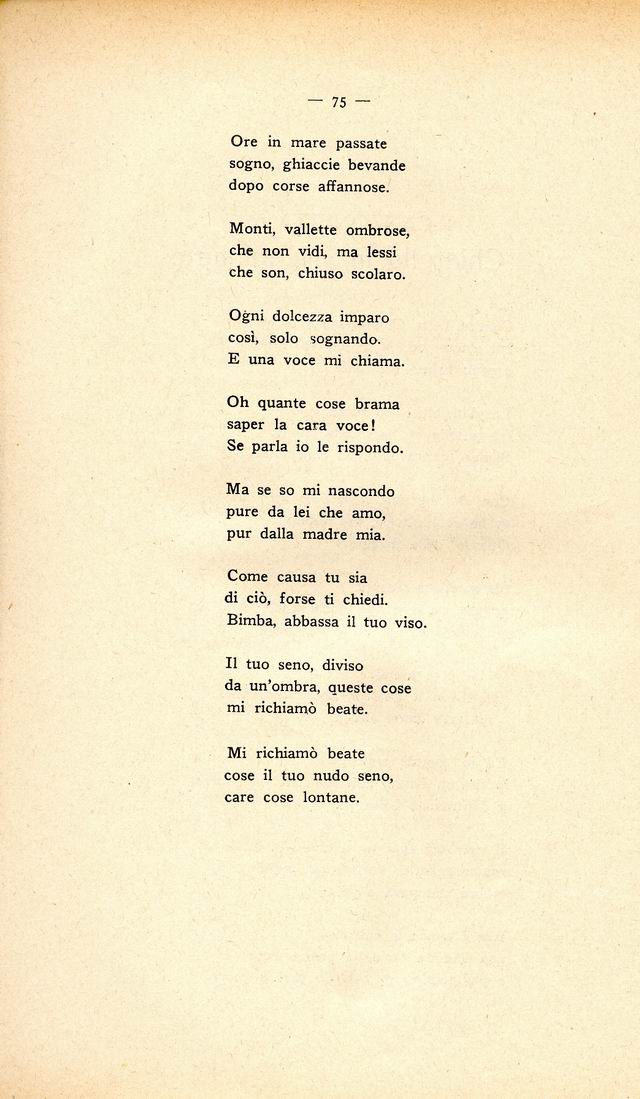 — 75 —

Ore in mare passate
sogno, ghiaccie bevande
dopo corse affannose.

Monti, vallette ombrose,
che non vidi, ma lessi
che son, chiuso scolaro.

Ogni dolcezza imparo
così, solo sognando.
E una voce mi chiama.

Oh quante cose brama
saper la cara voce!
Se parla io le rispondo.

Ma se so mi nascondo
pure da lei che amo,
pur dalla madre mia.

Come causa tu sia
di ciò, forse ti chiedi.
Bimba, abbassa il tuo viso.

Il tuo seno, diviso
da un'ombra, queste cose
mi richiamò beate.

Mi richiamò beate
cose il tuo nudo seno,
care cose lontane.